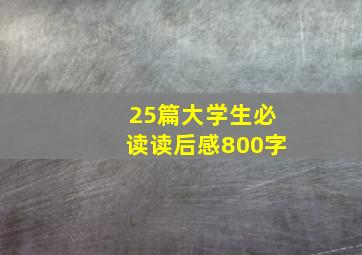 25篇大学生必读读后感800字